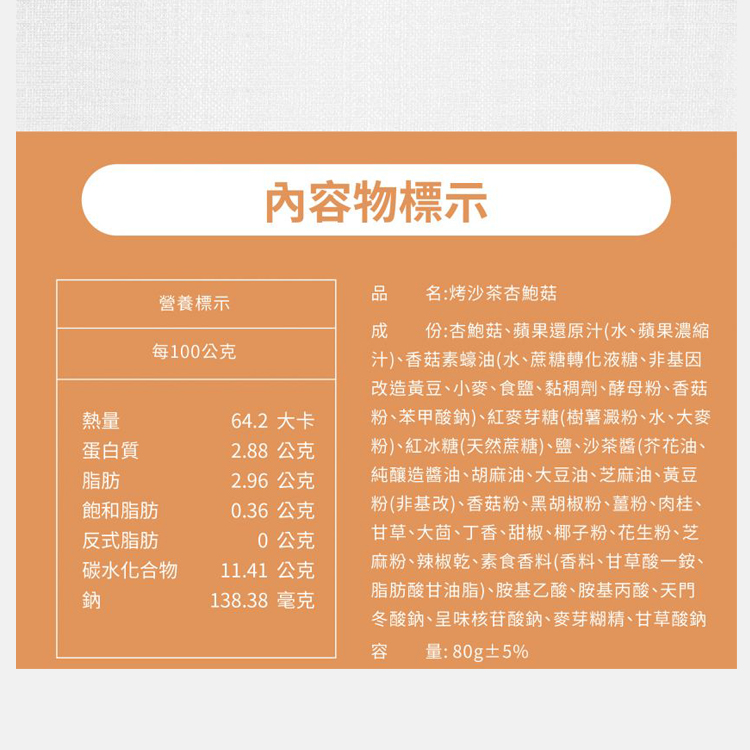 內容物標示

| 營養標示 | |
|---|---|
| 每100公克 | |
| 熱量 | 64.2 大卡 |
| 蛋白質 | 2.88 公克 |
| 脂肪 | 2.96 公克 |
| 飽和脂肪 | 0.36 公克 |
| 反式脂肪 | 0 公克 |
| 碳水化合物 | 11.41 公克 |
| 鈉 | 138.38 毫克 |

品　名:烤沙茶杏鮑菇

成　份:杏鮑菇、蘋果還原汁(水、蘋果濃縮汁)、香菇素蠔油(水、蔗糖轉化液糖、非基因改造黃豆、小麥、食鹽、黏稠劑、酵母粉、香菇粉、苯甲酸鈉)、紅麥芽糖(樹薯澱粉、水、大麥粉)、紅冰糖(天然蔗糖)、鹽、沙茶醬(芥花油、純釀造醬油、胡麻油、大豆油、芝麻油、黃豆粉(非基改)、香菇粉、黑胡椒粉、薑粉、肉桂、甘草、大茴、丁香、甜椒、椰子粉、花生粉、芝麻粉、辣椒乾、素食香料(香料、甘草酸一銨、脂肪酸甘油脂)、胺基乙酸、胺基丙酸、天門冬酸鈉、呈味核苷酸鈉、麥芽糊精、甘草酸鈉

容　量: 80g±5%